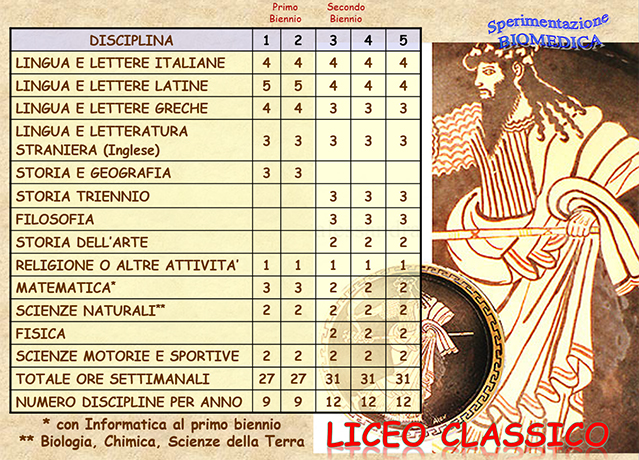 Primo Biennio

Secondo Biennio

Sperimentazione BIOMEDICA

| DISCIPLINA | 1 | 2 | 3 | 4 | 5 |
|---|---|---|---|---|---|
| LINGUA E LETTERE ITALIANE | 4 | 4 | 4 | 4 | 4 |
| LINGUA E LETTERE LATINE | 5 | 5 | 4 | 4 | 4 |
| LINGUA E LETTERE GRECHE | 4 | 4 | 3 | 3 | 3 |
| LINGUA E LETTERATURA STRANIERA (Inglese) | 3 | 3 | 3 | 3 | 3 |
| STORIA E GEOGRAFIA | 3 | 3 | | | |
| STORIA TRIENNIO | | | 3 | 3 | 3 |
| FILOSOFIA | | | 3 | 3 | 3 |
| STORIA DELL'ARTE | | | 2 | 2 | 2 |
| RELIGIONE O ALTRE ATTIVITA' | 1 | 1 | 1 | 1 | 1 |
| MATEMATICA* | 3 | 3 | 2 | 2 | 2 |
| SCIENZE NATURALI** | 2 | 2 | 2 | 2 | 2 |
| FISICA | | | 2 | 2 | 2 |
| SCIENZE MOTORIE E SPORTIVE | 2 | 2 | 2 | 2 | 2 |
| TOTALE ORE SETTIMANALI | 27 | 27 | 31 | 31 | 31 |
| NUMERO DISCIPLINE PER ANNO | 9 | 9 | 12 | 12 | 12 |

* con Informatica al primo biennio
** Biologia, Chimica, Scienze della Terra

LICEO CLASSICO